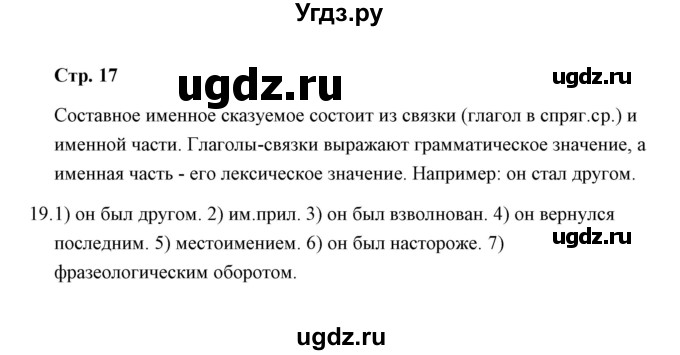 Угдз.ру

Стр. 17

ugdz.ru

ugdz.ru

Составное именное сказуемое состоит из связки (глагол в спряг.ср.) и именной части. Глаголы-связки выражают грамматическое значение, а именная часть - его лексическое значение. Например: он стал другом.

19.1) он был другом. 2) им.прил. 3) он был взволнован. 4) он вернулся последним. 5) местоимением. 6) он был настороже. 7) фразеологическим оборотом.

ugdz.ru

ugdz.ru